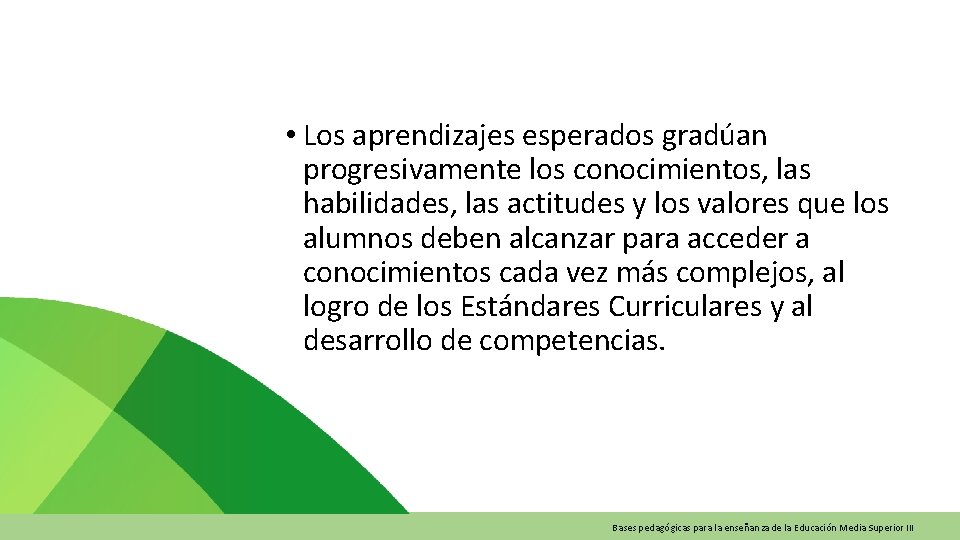 • Los aprendizajes esperados gradúan progresivamente los conocimientos, las habilidades, las actitudes y los valores que los alumnos deben alcanzar para acceder a conocimientos cada vez más complejos, al logro de los Estándares Curriculares y al desarrollo de competencias.

Bases pedagógicas para la enseñanza de la Educación Media Superior III